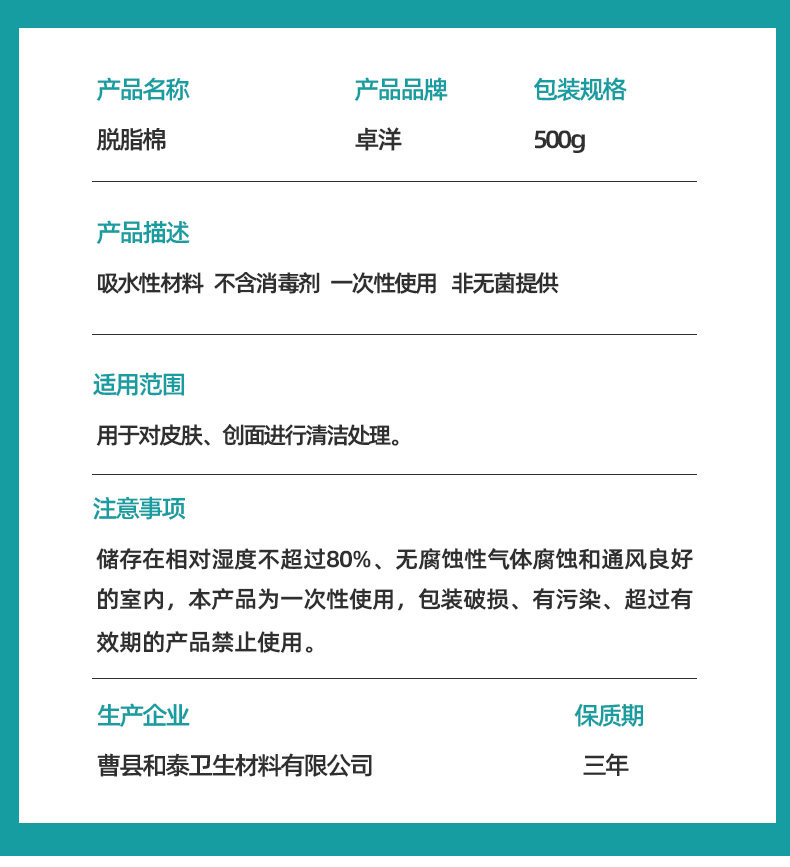 产品名称
脱脂棉

产品品牌
卓洋

包装规格
500g

产品描述
吸水性材料 不含消毒剂 一次性使用 非无菌提供

适用范围
用于对皮肤、创面进行清洁处理。

注意事项
储存在相对湿度不超过80%、无腐蚀性气体腐蚀和通风良好的室内，本产品为一次性使用，包装破损、有污染、超过有效期的产品禁止使用。

生产企业
曹县和泰卫生材料有限公司

保质期
三年